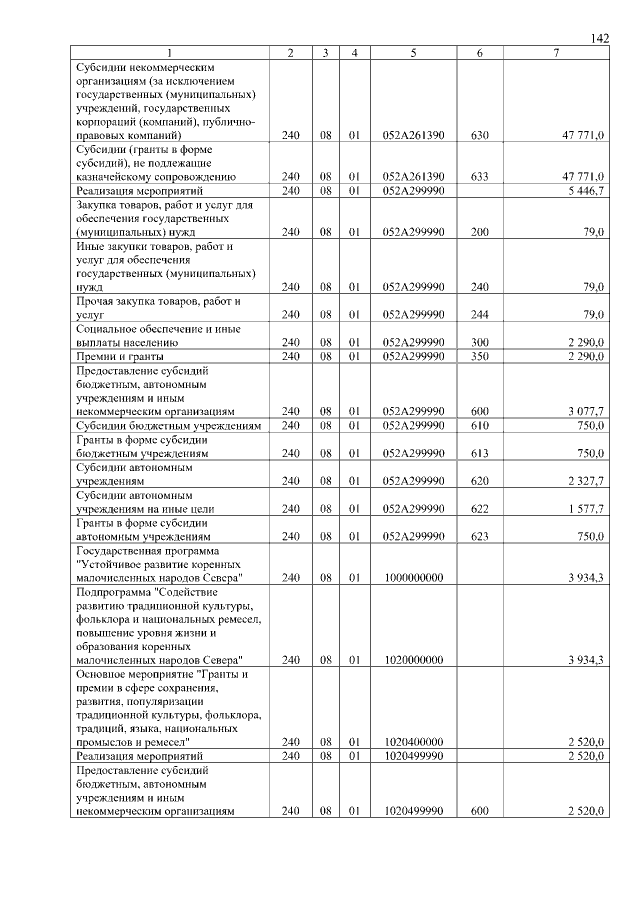 142

| 1 | 2 | 3 | 4 | 5 | 6 | 7 |
|---|---|---|---|---|---|---|
| Субсидии некоммерческим организациям (за исключением государственных (муниципальных) учреждений, государственных корпораций (компаний), публично-правовых компаний) | 240 | 08 | 01 | 052A261390 | 630 | 47 771,0 |
| Субсидии (гранты в форме субсидий), не подлежащие казначейскому сопровождению | 240 | 08 | 01 | 052A261390 | 633 | 47 771,0 |
| Реализация мероприятий | 240 | 08 | 01 | 052A299990 | | 5 446,7 |
| Закупка товаров, работ и услуг для обеспечения государственных (муниципальных) нужд | 240 | 08 | 01 | 052A299990 | 200 | 79,0 |
| Иные закупки товаров, работ и услуг для обеспечения государственных (муниципальных) нужд | 240 | 08 | 01 | 052A299990 | 240 | 79,0 |
| Прочая закупка товаров, работ и услуг | 240 | 08 | 01 | 052A299990 | 244 | 79,0 |
| Социальное обеспечение и иные выплаты населению | 240 | 08 | 01 | 052A299990 | 300 | 2 290,0 |
| Премии и гранты | 240 | 08 | 01 | 052A299990 | 350 | 2 290,0 |
| Предоставление субсидий бюджетным, автономным учреждениям и иным некоммерческим организациям | 240 | 08 | 01 | 052A299990 | 600 | 3 077,7 |
| Субсидии бюджетным учреждениям | 240 | 08 | 01 | 052A299990 | 610 | 750,0 |
| Гранты в форме субсидии бюджетным учреждениям | 240 | 08 | 01 | 052A299990 | 613 | 750,0 |
| Субсидии автономным учреждениям | 240 | 08 | 01 | 052A299990 | 620 | 2 327,7 |
| Субсидии автономным учреждениям на иные цели | 240 | 08 | 01 | 052A299990 | 622 | 1 577,7 |
| Гранты в форме субсидии автономным учреждениям | 240 | 08 | 01 | 052A299990 | 623 | 750,0 |
| Государственная программа "Устойчивое развитие коренных малочисленных народов Севера" | 240 | 08 | 01 | 1000000000 | | 3 934,3 |
| Подпрограмма "Содействие развитию традиционной культуры, фольклора и национальных ремесел, повышение уровня жизни и образования коренных малочисленных народов Севера" | 240 | 08 | 01 | 1020000000 | | 3 934,3 |
| Основное мероприятие "Гранты и премии в сфере сохранения, развития, популяризации традиционной культуры, фольклора, традиций, языка, национальных промыслов и ремесел" | 240 | 08 | 01 | 1020400000 | | 2 520,0 |
| Реализация мероприятий | 240 | 08 | 01 | 1020499990 | | 2 520,0 |
| Предоставление субсидий бюджетным, автономным учреждениям и иным некоммерческим организациям | 240 | 08 | 01 | 1020499990 | 600 | 2 520,0 |